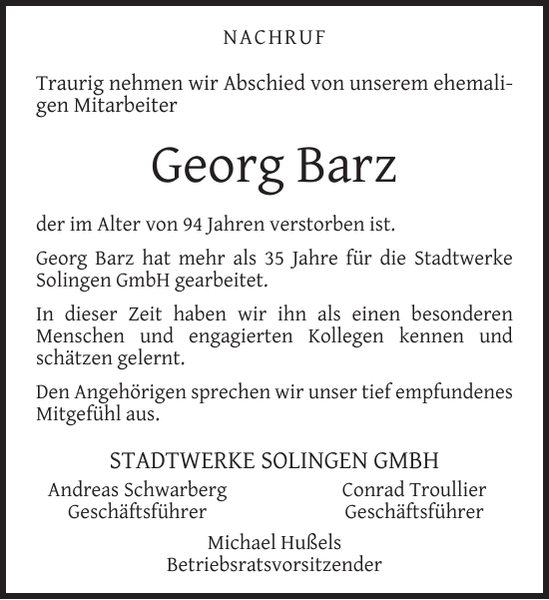 NACHRUF

Traurig nehmen wir Abschied von unserem ehemaligen Mitarbeiter

Georg Barz

der im Alter von 94 Jahren verstorben ist.

Georg Barz hat mehr als 35 Jahre für die Stadtwerke Solingen GmbH gearbeitet.

In dieser Zeit haben wir ihn als einen besonderen Menschen und engagierten Kollegen kennen und schätzen gelernt.

Den Angehörigen sprechen wir unser tief empfundenes Mitgefühl aus.

STADTWERKE SOLINGEN GMBH

Andreas Schwarberg
Geschäftsführer

Conrad Troullier
Geschäftsführer

Michael Hußels
Betriebsratsvorsitzender